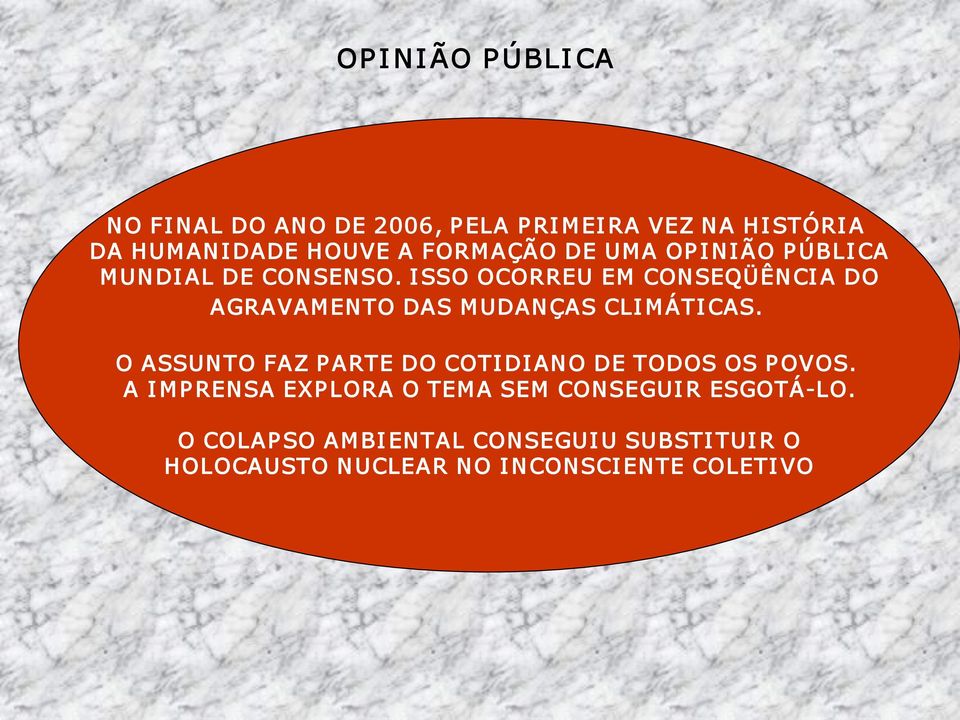 OPINIÃO PÚBLICA

NO FINAL DO ANO DE 2006, PELA PRIMEIRA VEZ NA HISTÓRIA DA HUMANIDADE HOUVE A FORMAÇÃO DE UMA OPINIÃO PÚBLICA MUNDIAL DE CONSENSO. ISSO OCORREU EM CONSEQÜÊNCIA DO AGRAVAMENTO DAS MUDANÇAS CLIMÁTICAS.

O ASSUNTO FAZ PARTE DO COTIDIANO DE TODOS OS POVOS. A IMPRENSA EXPLORA O TEMA SEM CONSEGUIR ESGOTÁ-LO.

O COLAPSO AMBIENTAL CONSEGUIU SUBSTITUIR O HOLOCAUSTO NUCLEAR NO INCONSCIENTE COLETIVO